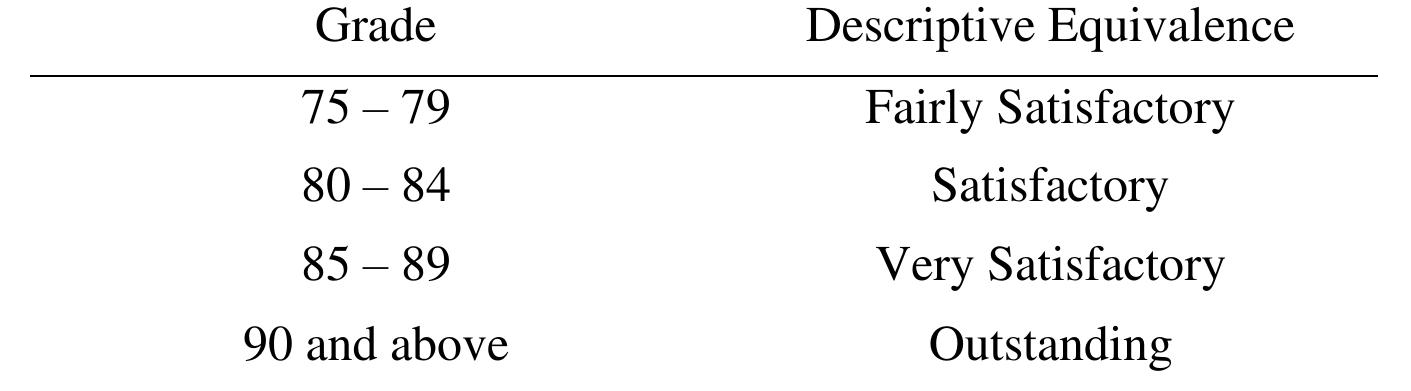 | Grade | Descriptive Equivalence |
|---|---|
| 75 – 79 | Fairly Satisfactory |
| 80 – 84 | Satisfactory |
| 85 – 89 | Very Satisfactory |
| 90 and above | Outstanding |